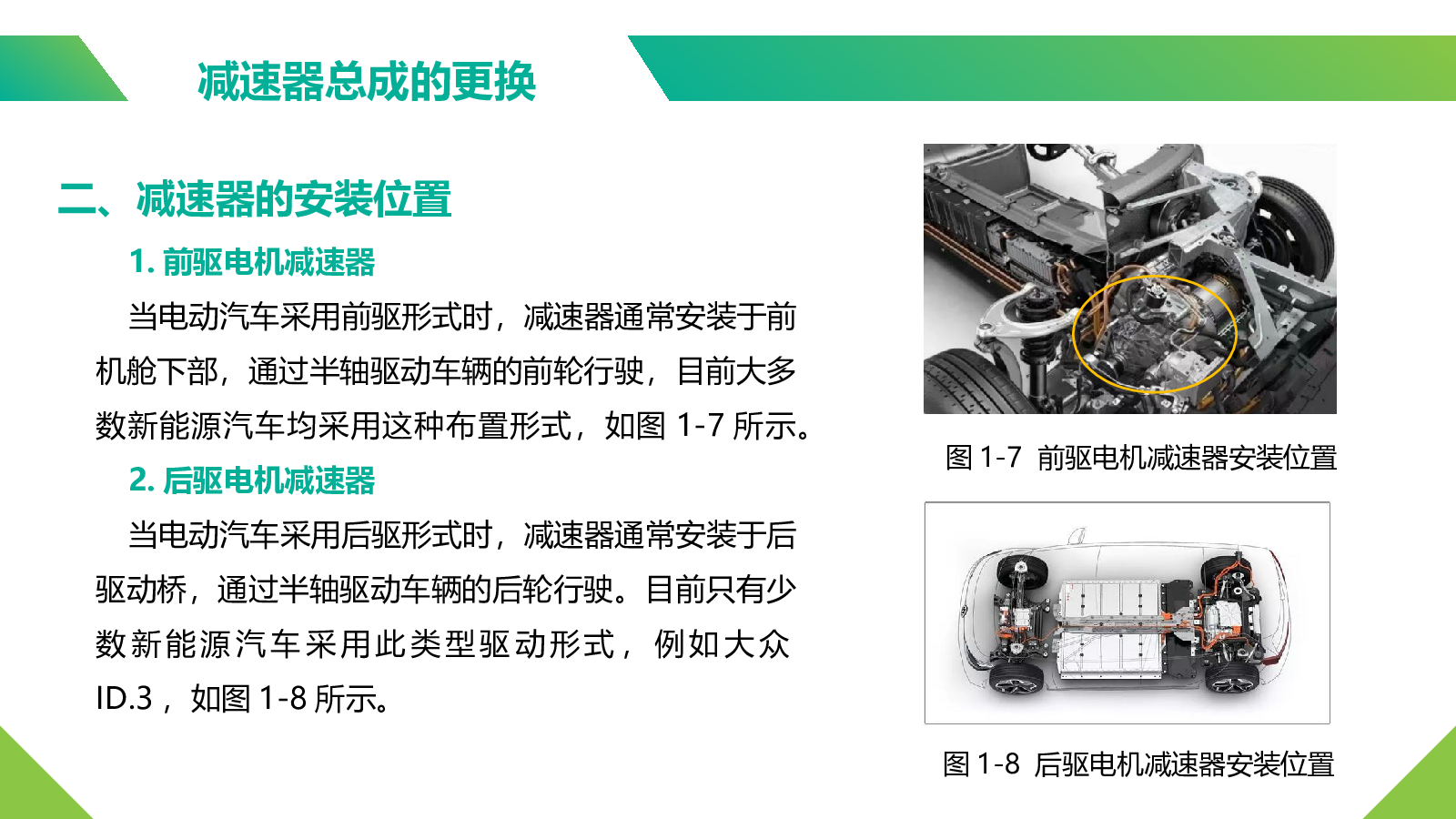 减速器总成的更换

二、减速器的安装位置

1.前驱电机减速器

当电动汽车采用前驱形式时，减速器通常安装于前机舱下部，通过半轴驱动车辆的前轮行驶，目前大多数新能源汽车均采用这种布置形式，如图1-7所示。

2.后驱电机减速器

当电动汽车采用后驱形式时，减速器通常安装于后驱动桥，通过半轴驱动车辆的后轮行驶。目前只有少数新能源汽车采用此类型驱动形式，例如大众ID.3，如图1-8所示。

图1-7 前驱电机减速器安装位置

图1-8 后驱电机减速器安装位置